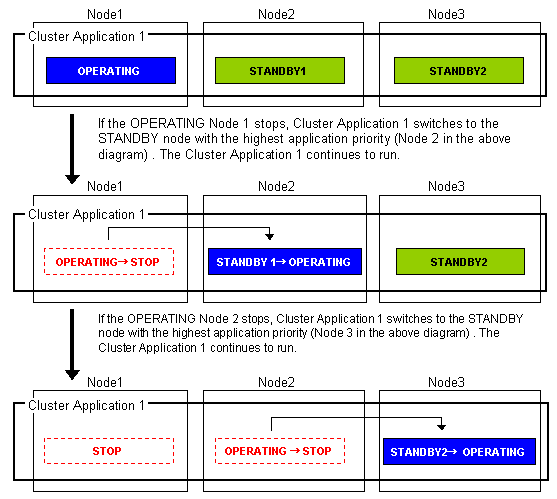 Node1

Node2

Node3

Cluster Application 1

OPERATING

STANDBY1

STANDBY2

If the OPERATING Node 1 stops, Cluster Application 1 switches to the STANDBY node with the highest application priority (Node 2 in the above diagram) . The Cluster Application 1 continues to run.

Node1

Node2

Node3

Cluster Application 1

OPERATING→ STOP

STANDBY 1→ OPERATING

STANDBY2

If the OPERATING Node 2 stops, Cluster Application 1 switches to the STANDBY node with the highest application priority (Node 3 in the above diagram) . The Cluster Application 1 continues to run.

Node1

Node2

Node3

Cluster Application 1

STOP

OPERATING → STOP

STANDBY2→ OPERATING